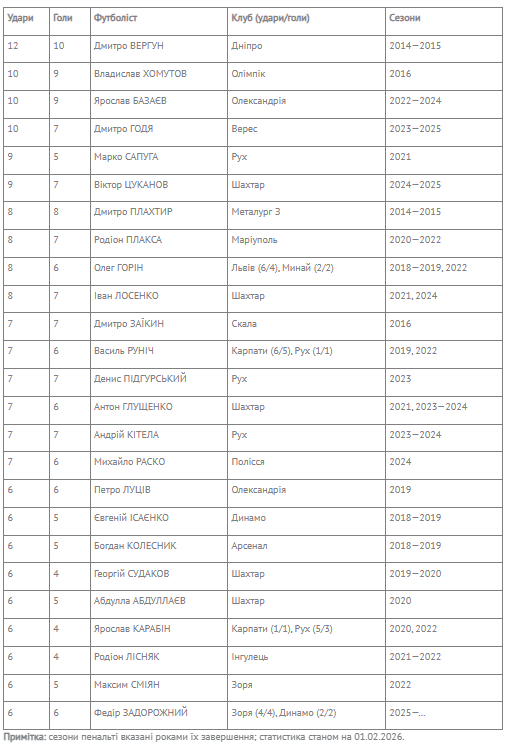 | Удари | Голи | Футболіст | Клуб (удари/голи) | Сезони |
|---|---|---|---|---|
| 12 | 10 | Дмитро ВЕРГУН | Дніпро | 2014—2015 |
| 10 | 9 | Владислав ХОМУТОВ | Олімпік | 2016 |
| 10 | 9 | Ярослав БАЗАЄВ | Олександрія | 2022—2024 |
| 10 | 7 | Дмитро ГОДЯ | Верес | 2023—2025 |
| 9 | 5 | Марко САПУГА | Рух | 2021 |
| 9 | 7 | Віктор ЦУКАНОВ | Шахтар | 2024—2025 |
| 8 | 8 | Дмитро ПЛАХТИР | Металург З | 2014—2015 |
| 8 | 7 | Родіон ПЛАКСА | Маріуполь | 2020—2022 |
| 8 | 6 | Олег ГОРІН | Львів (6/4), Минай (2/2) | 2018—2019, 2022 |
| 8 | 7 | Іван ЛОСЕНКО | Шахтар | 2021, 2024 |
| 7 | 7 | Дмитро ЗАЇКИН | Скала | 2016 |
| 7 | 6 | Василь РУНІЧ | Карпати (6/5), Рух (1/1) | 2019, 2022 |
| 7 | 7 | Денис ПІДГУРСЬКИЙ | Рух | 2023 |
| 7 | 6 | Антон ГЛУЩЕНКО | Шахтар | 2021, 2023—2024 |
| 7 | 7 | Андрій КІТЕЛА | Рух | 2023—2024 |
| 7 | 6 | Михайло РАСКО | Полісся | 2024 |
| 6 | 6 | Петро ЛУЦІВ | Олександрія | 2019 |
| 6 | 5 | Євгеній ІСАЄНКО | Динамо | 2018—2019 |
| 6 | 5 | Богдан КОЛЕСНИК | Арсенал | 2018—2019 |
| 6 | 4 | Георгій СУДАКОВ | Шахтар | 2019—2020 |
| 6 | 5 | Абдулла АБДУЛЛАЄВ | Шахтар | 2020 |
| 6 | 4 | Ярослав КАРАБІН | Карпати (1/1), Рух (5/3) | 2020, 2022 |
| 6 | 4 | Родіон ЛІСНЯК | Інгулець | 2021—2022 |
| 6 | 5 | Максим СМІЯН | Зоря | 2022 |
| 6 | 6 | Федір ЗАДОРОЖНИЙ | Зоря (4/4), Динамо (2/2) | 2025—... |

Примітка: сезони пенальті вказані роками їх завершення; статистика станом на 01.02.2026.